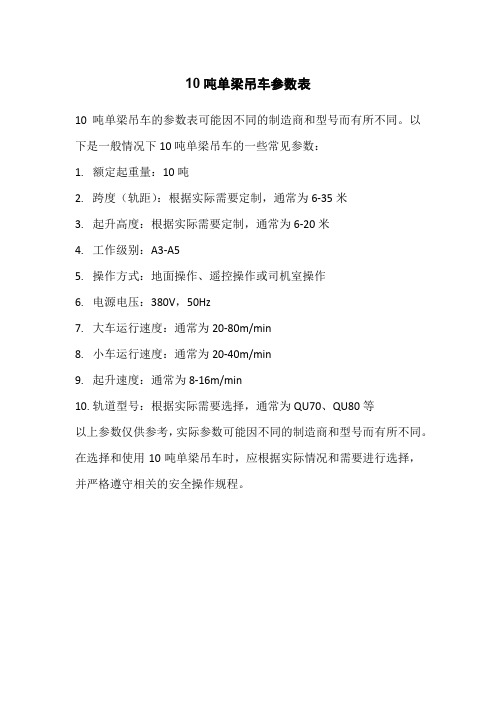 10 吨单梁吊车参数表

10 吨单梁吊车的参数表可能因不同的制造商和型号而有所不同。以下是一般情况下 10 吨单梁吊车的一些常见参数：

1. 额定起重量：10 吨

2. 跨度（轨距）：根据实际需要定制，通常为 6-35 米

3. 起升高度：根据实际需要定制，通常为 6-20 米

4. 工作级别：A3-A5

5. 操作方式：地面操作、遥控操作或司机室操作

6. 电源电压：380V，50Hz

7. 大车运行速度：通常为 20-80m/min

8. 小车运行速度：通常为 20-40m/min

9. 起升速度：通常为 8-16m/min

10. 轨道型号：根据实际需要选择，通常为 QU70、QU80 等

以上参数仅供参考，实际参数可能因不同的制造商和型号而有所不同。在选择和使用 10 吨单梁吊车时，应根据实际情况和需要进行选择，并严格遵守相关的安全操作规程。